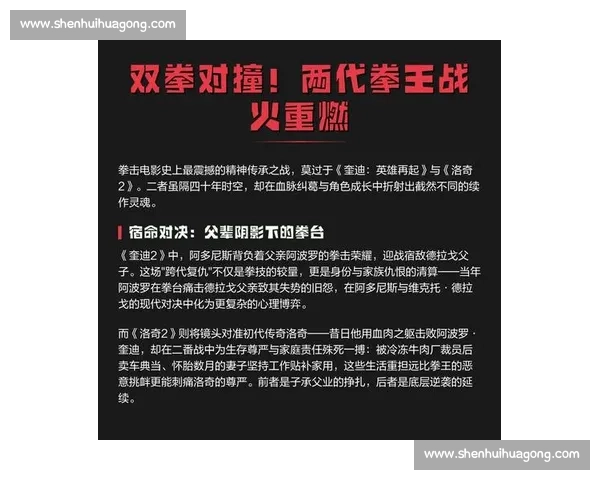 www.shenhuihuagong.com

双拳对撞！两代拳王战火重燃

拳击电影史上最震撼的精神传承之战，莫过于《奎迪：英雄再起》与《洛奇2》。二者虽隔四十年时空，却在血脉纠葛与角色成长中折射出截然不同的续作灵魂。

宿命对决：父辈阴影下的拳台

《奎迪2》中，阿多尼斯背负着父亲阿波罗的拳击荣耀，迎战宿敌德拉戈父子。这场"跨代复仇"不仅是拳技的较量，更是身份与家族仇恨的清算——当年阿波罗在拳台痛击德拉戈父亲致其失势的旧怨，在阿多尼斯与维克托·德拉戈的现代对决中化为更复杂的心理博弈。

而《洛奇2》则将镜头对准初代传奇洛奇——昔日他用血肉之躯击败阿波罗·奎迪，却在二番战中为生存尊严与家庭责任殊死一搏：被冷冻牛肉厂裁员后卖车典当、怀胎数月的妻子坚持工作贴补家用，这些生活重担远比拳王的恶意挑衅更能刺痛洛奇的尊严。前者是子承父业的挣扎，后者是底层逆袭的延续。

www.shenhuihuagong.com